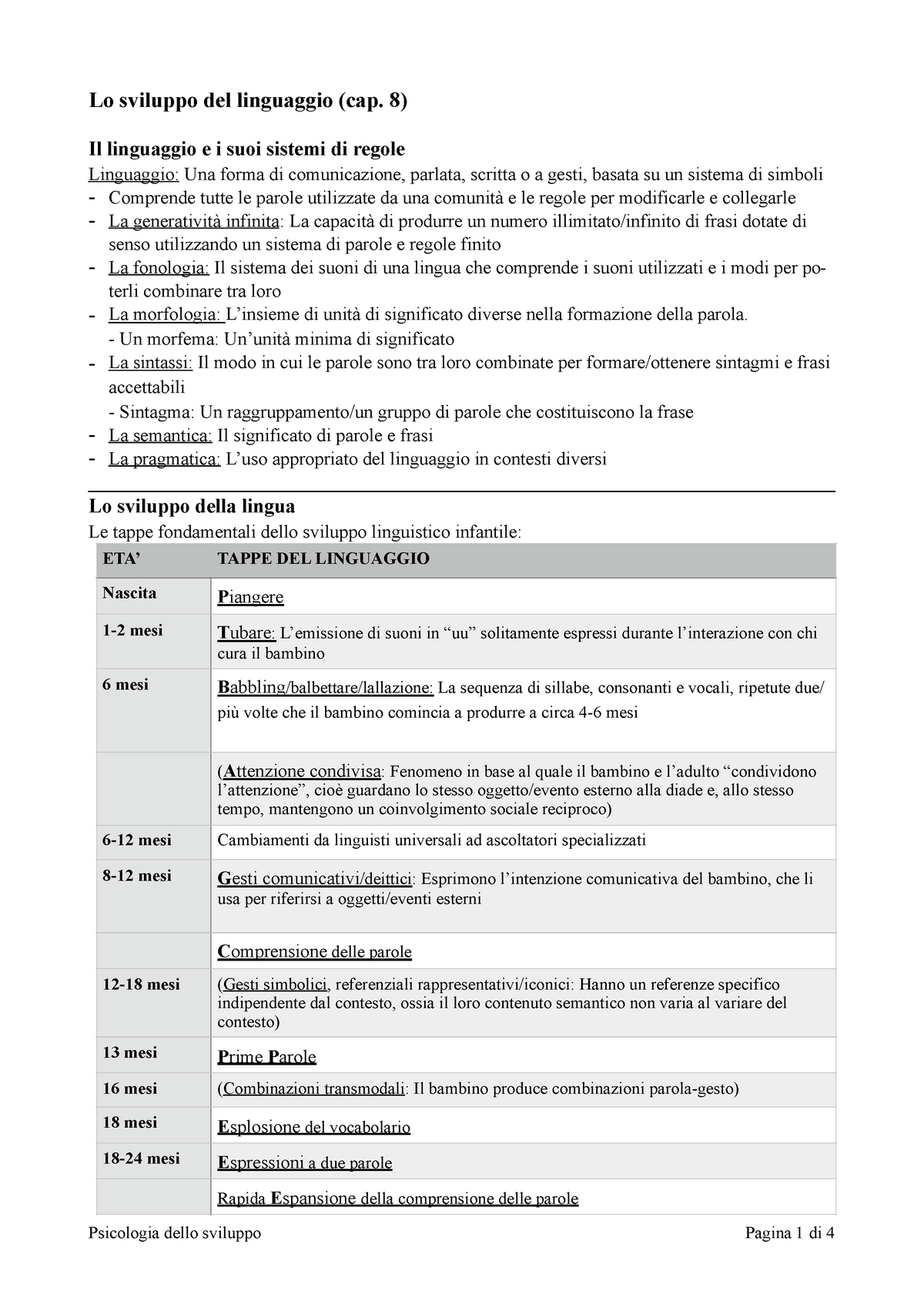 Lo sviluppo del linguaggio (cap. 8)

Il linguaggio e i suoi sistemi di regole

Linguaggio: Una forma di comunicazione, parlata, scritta o a gesti, basata su un sistema di simboli
- Comprende tutte le parole utilizzate da una comunità e le regole per modificarle e collegarle
- La generatività infinita: La capacità di produrre un numero illimitato/infinito di frasi dotate di senso utilizzando un sistema di parole e regole finito
- La fonologia: Il sistema dei suoni di una lingua che comprende i suoni utilizzati e i modi per poterli combinare tra loro
- La morfologia: L'insieme di unità di significato diverse nella formazione della parola.
  - Un morfema: Un'unità minima di significato
- La sintassi: Il modo in cui le parole sono tra loro combinate per formare/ottenere sintagmi e frasi accettabili
  - Sintagma: Un raggruppamento/un gruppo di parole che costituiscono la frase
- La semantica: Il significato di parole e frasi
- La pragmatica: L'uso appropriato del linguaggio in contesti diversi

Lo sviluppo della lingua

Le tappe fondamentali dello sviluppo linguistico infantile:

| ETA' | TAPPE DEL LINGUAGGIO |
|---|---|
| Nascita | Piangere |
| 1-2 mesi | Tubare: L'emissione di suoni in "uu" solitamente espressi durante l'interazione con chi cura il bambino |
| 6 mesi | Babbling/balbettare/lallazione: La sequenza di sillabe, consonanti e vocali, ripetute due/più volte che il bambino comincia a produrre a circa 4-6 mesi |
| | (Attenzione condivisa: Fenomeno in base al quale il bambino e l'adulto "condividono l'attenzione", cioè guardano lo stesso oggetto/evento esterno alla diade e, allo stesso tempo, mantengono un coinvolgimento sociale reciproco) |
| 6-12 mesi | Cambiamenti da linguisti universali ad ascoltatori specializzati |
| 8-12 mesi | Gesti comunicativi/deittici: Esprimono l'intenzione comunicativa del bambino, che li usa per riferirsi a oggetti/eventi esterni |
| | Comprensione delle parole |
| 12-18 mesi | (Gesti simbolici, referenziali rappresentativi/iconici: Hanno un referenze specifico indipendente dal contesto, ossia il loro contenuto semantico non varia al variare del contesto) |
| 13 mesi | Prime Parole |
| 16 mesi | (Combinazioni transmodali: Il bambino produce combinazioni parola-gesto) |
| 18 mesi | Esplosione del vocabolario |
| 18-24 mesi | Espressioni a due parole |
| | Rapida Espansione della comprensione delle parole |

Psicologia dello sviluppo Pagina 1 di 4